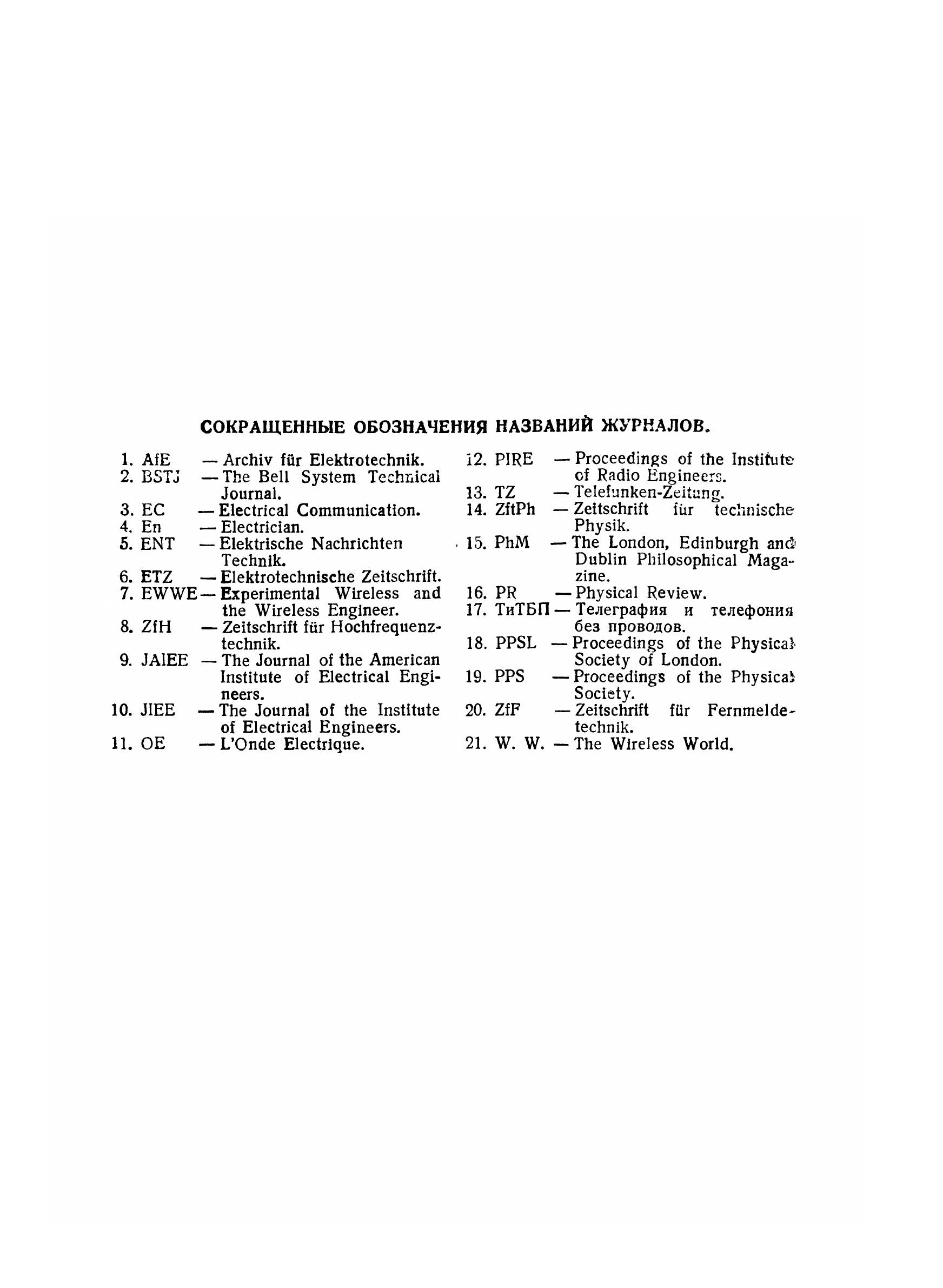 СОКРАЩЕННЫЕ ОБОЗНАЧЕНИЯ НАЗВАНИЙ ЖУРНАЛОВ.

1. AfE — Archiv für Elektrotechnik.
2. BSTJ — The Bell System Technical Journal.
3. EC — Electrical Communication.
4. En — Electrician.
5. ENT — Elektrische Nachrichten Technik.
6. ETZ — Elektrotechnische Zeitschrift.
7. EWWE — Experimental Wireless and the Wireless Engineer.
8. ZfH — Zeitschrift für Hochfrequenztechnik.
9. JAIEE — The Journal of the American Institute of Electrical Engineers.
10. JIEE — The Journal of the Institute of Electrical Engineers.
11. OE — L'Onde Electrique.

12. PIRE — Proceedings of the Institute of Radio Engineers.
13. TZ — Telefunken-Zeitung.
14. ZftPh — Zeitschrift für technische Physik.
15. PhM — The London, Edinburgh and Dublin Philosophical Magazine.
16. PR — Physical Review.
17. ТиТБП — Телеграфия и телефония без проводов.
18. PPSL — Proceedings of the Physical Society of London.
19. PPS — Proceedings of the Physical Society.
20. ZfF — Zeitschrift für Fernmeldetechnik.
21. W. W. — The Wireless World.